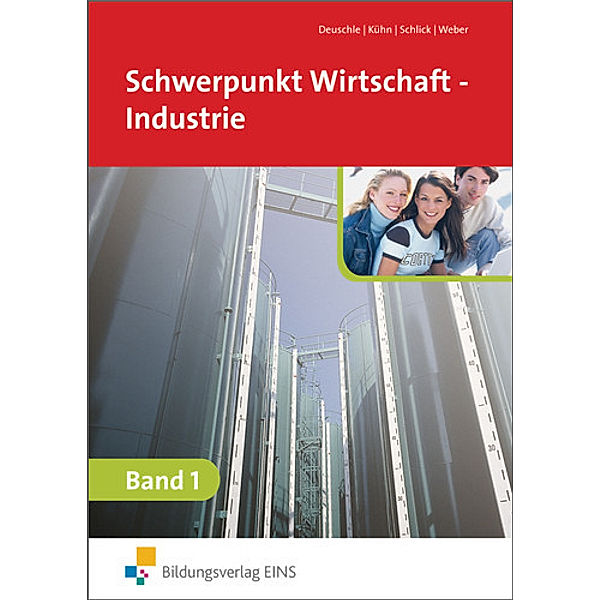 Deuschle | Kühn | Schlick | Weber

Schwerpunkt Wirtschaft - Industrie

Band 1

Bildungsverlag EINS